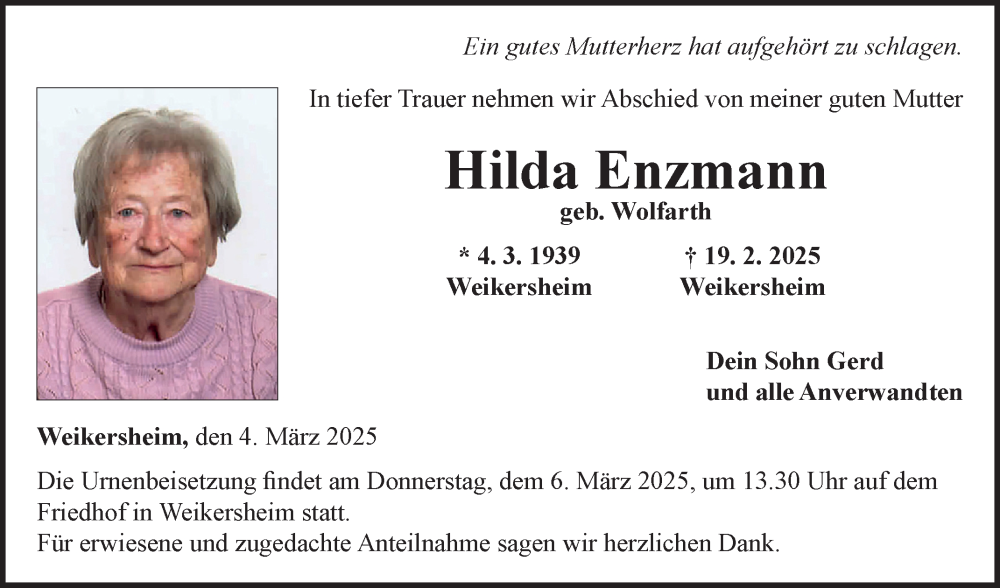 Ein gutes Mutterherz hat aufgehört zu schlagen.

In tiefer Trauer nehmen wir Abschied von meiner guten Mutter

Hilda Enzmann
geb. Wolfarth

* 4. 3. 1939
Weikersheim

† 19. 2. 2025
Weikersheim

Dein Sohn Gerd
und alle Anverwandten

Weikersheim, den 4. März 2025

Die Urnenbeisetzung findet am Donnerstag, dem 6. März 2025, um 13.30 Uhr auf dem Friedhof in Weikersheim statt.
Für erwiesene und zugedachte Anteilnahme sagen wir herzlichen Dank.